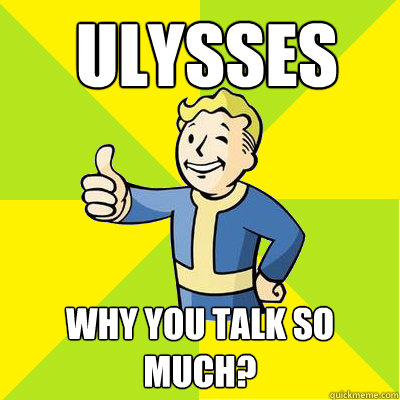 ULYSSES

WHY YOU TALK SO MUCH?

quickmeme.com